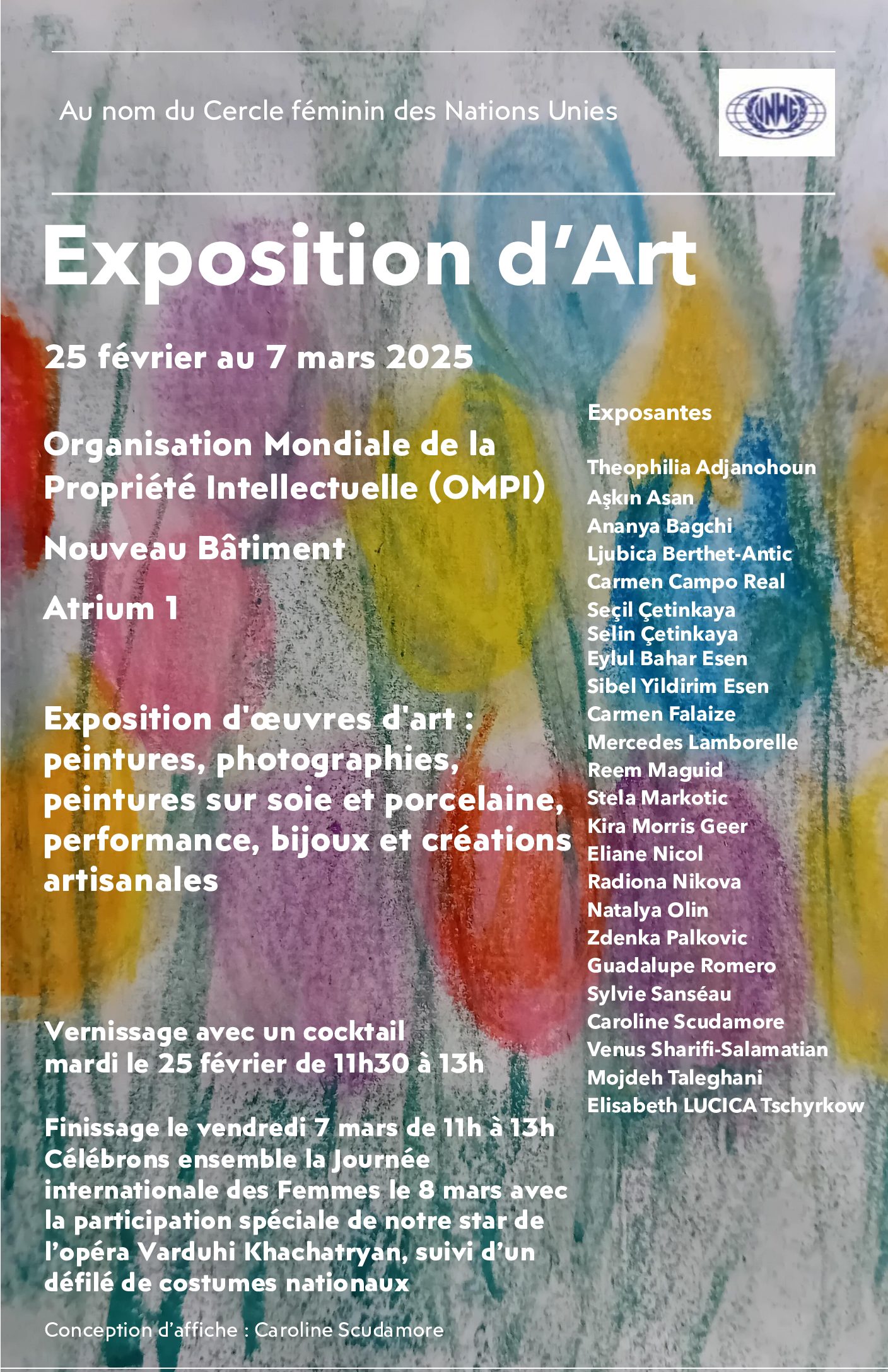 Au nom du Cercle féminin des Nations Unies

UNWG

Exposition d'Art

25 février au 7 mars 2025

Organisation Mondiale de la Propriété Intellectuelle (OMPI)

Nouveau Bâtiment

Atrium 1

Exposition d'œuvres d'art : peintures, photographies, peintures sur soie et porcelaine, performance, bijoux et créations artisanales

Vernissage avec un cocktail mardi le 25 février de 11h30 à 13h

Finissage le vendredi 7 mars de 11h à 13h Célébrons ensemble la Journée internationale des Femmes le 8 mars avec la participation spéciale de notre star de l'opéra Varduhi Khachatryan, suivi d'un défilé de costumes nationaux

Conception d'affiche : Caroline Scudamore

Exposantes

Theophilia Adjanohoun
Aşkın Asan
Ananya Bagchi
Ljubica Berthet-Antic
Carmen Campo Real
Seçil Çetinkaya
Selin Çetinkaya
Eylul Bahar Esen
Sibel Yildirim Esen
Carmen Falaize
Mercedes Lamborelle
Reem Maguid
Stela Markotic
Kira Morris Geer
Eliane Nicol
Radiona Nikova
Natalya Olin
Zdenka Palkovic
Guadalupe Romero
Sylvie Sanséau
Caroline Scudamore
Venus Sharifi-Salamatian
Mojdeh Taleghani
Elisabeth LUCICA Tschyrkow